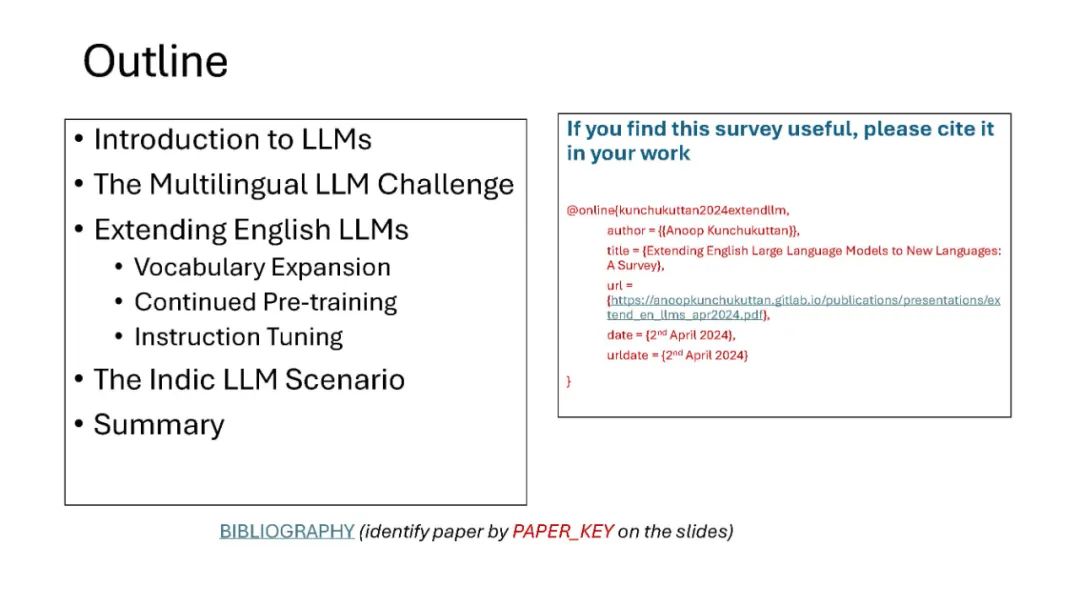 Outline

• Introduction to LLMs
• The Multilingual LLM Challenge
• Extending English LLMs
  • Vocabulary Expansion
  • Continued Pre-training
  • Instruction Tuning
• The Indic LLM Scenario
• Summary

If you find this survey useful, please cite it in your work

@online{kunchukuttan2024extendllm,
author = {{Anoop Kunchukuttan}},
title = {Extending English Large Language Models to New Languages: A Survey},
url = {https://anoopkunchukuttan.gitlab.io/publications/presentations/extend_en_llms_apr2024.pdf},
date = {2$^{nd}$ April 2024},
urldate = {2$^{nd}$ April 2024}
}

BIBLIOGRAPHY (identify paper by PAPER_KEY on the slides)